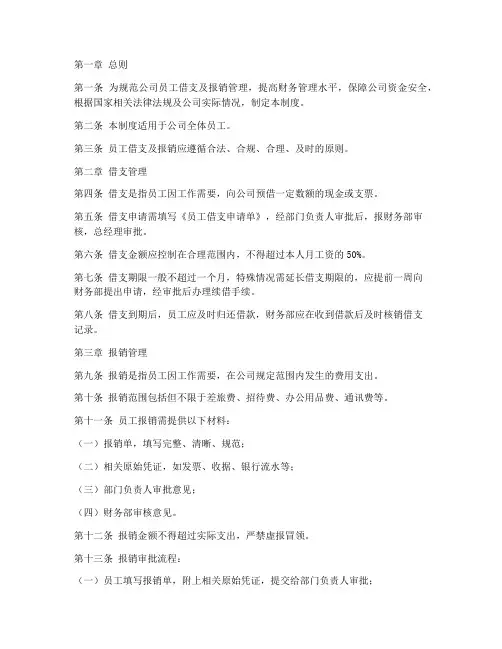 第一章 总则

第一条 为规范公司员工借支及报销管理，提高财务管理水平，保障公司资金安全，根据国家相关法律法规及公司实际情况，制定本制度。

第二条 本制度适用于公司全体员工。

第三条 员工借支及报销应遵循合法、合规、合理、及时的原则。

第二章 借支管理

第四条 借支是指员工因工作需要，向公司预借一定数额的现金或支票。

第五条 借支申请需填写《员工借支申请单》，经部门负责人审批后，报财务部审核，总经理审批。

第六条 借支金额应控制在合理范围内，不得超过本人月工资的 50%。

第七条 借支期限一般不超过一个月，特殊情况需延长借支期限的，应提前一周向财务部提出申请，经审批后办理续借手续。

第八条 借支到期后，员工应及时归还借款，财务部应在收到借款后及时核销借支记录。

第三章 报销管理

第九条 报销是指员工因工作需要，在公司规定范围内发生的费用支出。

第十条 报销范围包括但不限于差旅费、招待费、办公用品费、通讯费等。

第十一条 员工报销需提供以下材料：

（一）报销单，填写完整、清晰、规范；

（二）相关原始凭证，如发票、收据、银行流水等；

（三）部门负责人审批意见；

（四）财务部审核意见。

第十二条 报销金额不得超过实际支出，严禁虚报冒领。

第十三条 报销审批流程：

（一）员工填写报销单，附上相关原始凭证，提交给部门负责人审批；